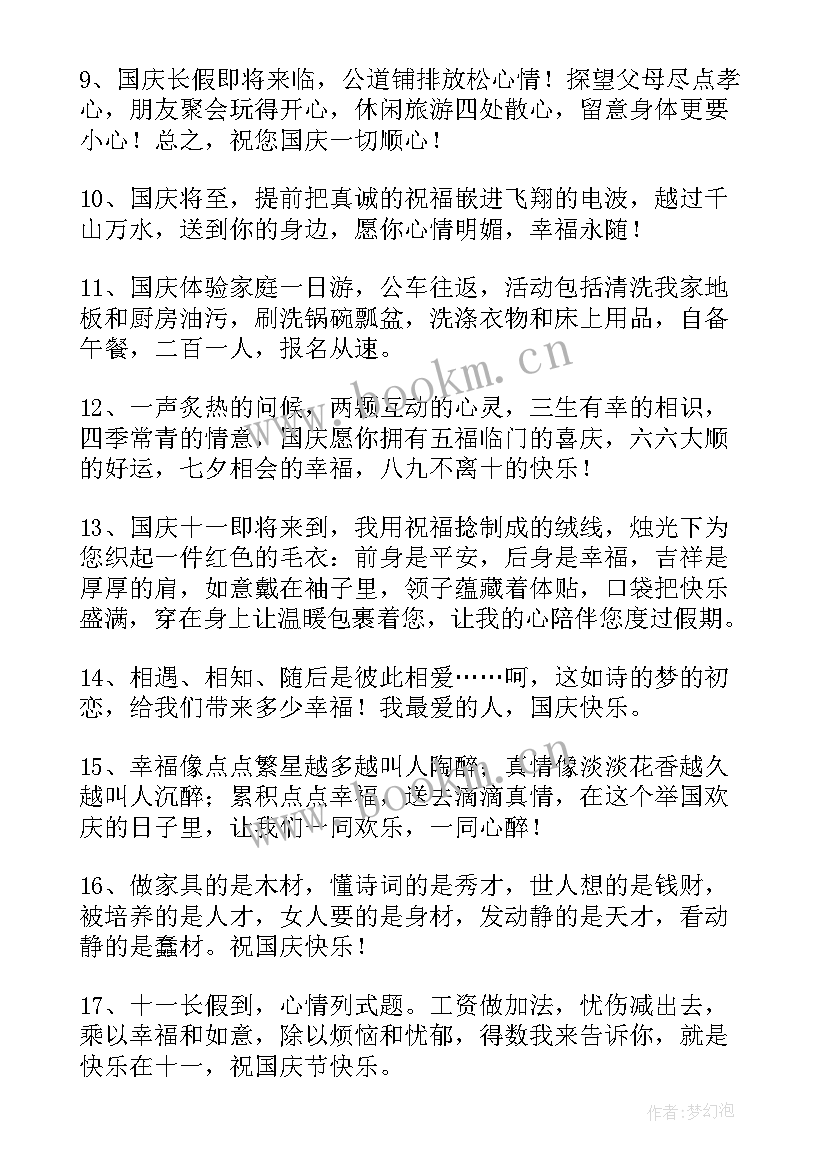 9、国庆长假即将来临，公道铺排放松心情！探望父母尽点孝心，朋友聚会玩得开心，休闲旅游四处散心，留意身体更要小心！总之，祝您国庆一切顺心！

10、国庆将至，提前把真诚的祝福嵌进飞翔的电波，越过千山万水，送到你的身边，愿你心情明媚，幸福永随！

11、国庆体验家庭一日游，公车往返，活动包括清洗我家地板和厨房油污，刷洗锅碗瓢盆，洗涤衣物和床上用品，自备午餐，二百一人，报名从速。

12、一声炙热的问候，两颗互动的心灵，三生有幸的相识，四季常青的情意，国庆愿你拥有五福临门的喜庆，六六大顺的好运，七夕相会的幸福，八九不离十的快乐！

13、国庆十一即将来到，我用祝福捻制成的绒线，烛光下为您织起一件红色的毛衣：前身是平安，后身是幸福，吉祥是厚厚的肩，如意戴在袖子里，领子蕴藏着体贴，口袋把快乐盛满，穿在身上让温暖包裹着您，让我的心陪伴您度过假期。

14、相遇、相知、随后是彼此相爱……呵，这如诗的梦的初恋，给我们带来多少幸福！我最爱的人，国庆快乐。

15、幸福像点点繁星越多越叫人陶醉；真情像淡淡花香越久越叫人沉醉；累积点点幸福，送去滴滴真情，在这个举国欢庆的日子里，让我们一同欢乐，一同心醉！

16、做家具的是木材，懂诗词的是秀才，世人想的是钱财，被培养的是人才，女人要的是身材，发动静的是天才，看动静的是蠢材。祝国庆快乐！

17、十一长假到，心情列式题。工资做加法，忧伤减出去，乘以幸福和如意，除以烦恼和忧郁，得数我来告诉你，就是快乐在十一，祝国庆节快乐。

www.bookm.cn

作者：梦幻泡